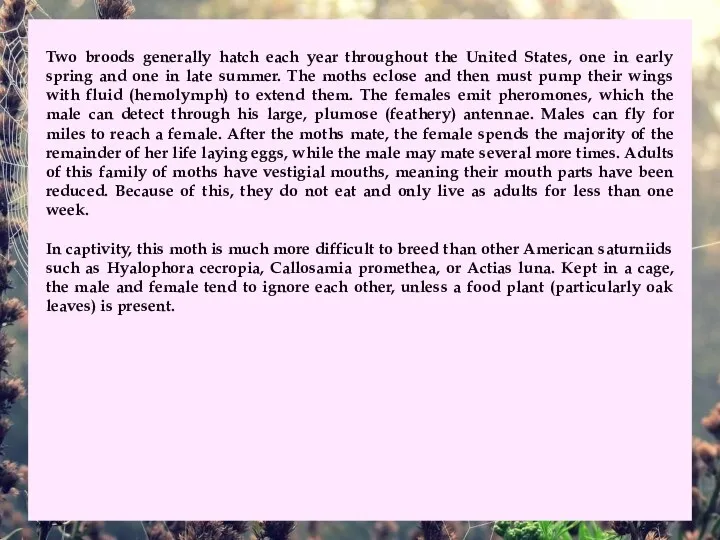 Two broods generally hatch each year throughout the United States, one in early spring and one in late summer. The moths eclose and then must pump their wings with fluid (hemolymph) to extend them. The females emit pheromones, which the male can detect through his large, plumose (feathery) antennae. Males can fly for miles to reach a female. After the moths mate, the female spends the majority of the remainder of her life laying eggs, while the male may mate several more times. Adults of this family of moths have vestigial mouths, meaning their mouth parts have been reduced. Because of this, they do not eat and only live as adults for less than one week.

In captivity, this moth is much more difficult to breed than other American saturniids such as Hyalophora cecropia, Callosamia promethea, or Actias luna. Kept in a cage, the male and female tend to ignore each other, unless a food plant (particularly oak leaves) is present.